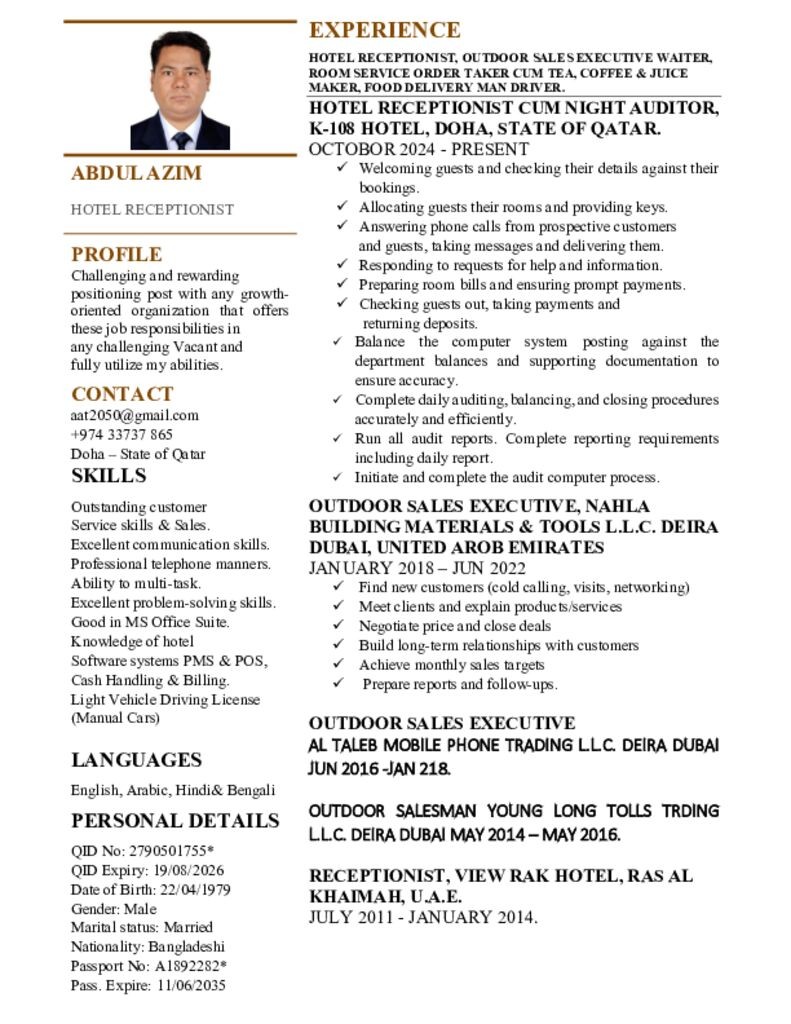 ABDUL AZIM

HOTEL RECEPTIONIST

PROFILE

Challenging and rewarding positioning post with any growth-oriented organization that offers these job responsibilities in any challenging Vacant and fully utilize my abilities.

CONTACT

aat2050@gmail.com
+974 33737 865
Doha – State of Qatar

SKILLS

Outstanding customer Service skills & Sales.
Excellent communication skills.
Professional telephone manners.
Ability to multi-task.
Excellent problem-solving skills.
Good in MS Office Suite.
Knowledge of hotel Software systems PMS & POS,
Cash Handling & Billing.
Light Vehicle Driving License (Manual Cars)

LANGUAGES

English, Arabic, Hindi& Bengali

PERSONAL DETAILS

QID No: 2790501755*
QID Expiry: 19/08/2026
Date of Birth: 22/04/1979
Gender: Male
Marital status: Married
Nationality: Bangladeshi
Passport No: A1892282*
Pass. Expire: 11/06/2035

EXPERIENCE

HOTEL RECEPTIONIST, OUTDOOR SALES EXECUTIVE WAITER, ROOM SERVICE ORDER TAKER CUM TEA, COFFEE & JUICE MAKER, FOOD DELIVERY MAN DRIVER.

HOTEL RECEPTIONIST CUM NIGHT AUDITOR, K-108 HOTEL, DOHA, STATE OF QATAR.
OCTOBOR 2024 - PRESENT
✓ Welcoming guests and checking their details against their bookings.
✓ Allocating guests their rooms and providing keys.
✓ Answering phone calls from prospective customers and guests, taking messages and delivering them.
✓ Responding to requests for help and information.
✓ Preparing room bills and ensuring prompt payments.
✓ Checking guests out, taking payments and returning deposits.
✓ Balance the computer system posting against the department balances and supporting documentation to ensure accuracy.
✓ Complete daily auditing, balancing, and closing procedures accurately and efficiently.
✓ Run all audit reports. Complete reporting requirements including daily report.
✓ Initiate and complete the audit computer process.

OUTDOOR SALES EXECUTIVE, NAHLA BUILDING MATERIALS & TOOLS L.L.C. DEIRA DUBAI, UNITED AROB EMIRATES
JANUARY 2018 – JUN 2022
✓ Find new customers (cold calling, visits, networking)
✓ Meet clients and explain products/services
✓ Negotiate price and close deals
✓ Build long-term relationships with customers
✓ Achieve monthly sales targets
✓ Prepare reports and follow-ups.

OUTDOOR SALES EXECUTIVE
AL TALEB MOBILE PHONE TRADING L.L.C. DEIRA DUBAI
JUN 2016 -JAN 218.

OUTDOOR SALESMAN YOUNG LONG TOLLS TRDING L.L.C. DEIRA DUBAI MAY 2014 – MAY 2016.

RECEPTIONIST, VIEW RAK HOTEL, RAS AL KHAIMAH, U.A.E.
JULY 2011 - JANUARY 2014.